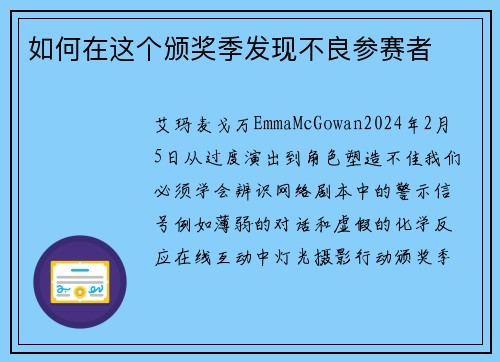 如何在这个颁奖季发现不良参赛者

艾玛麦戈万EmmaMcGowan2024年2月5日从过度演出到角色塑造不佳我们必须学会辨识网络剧本中的警示信号例如薄弱的对话和虚假的化学反应在线互动中灯光摄影行动颁奖季